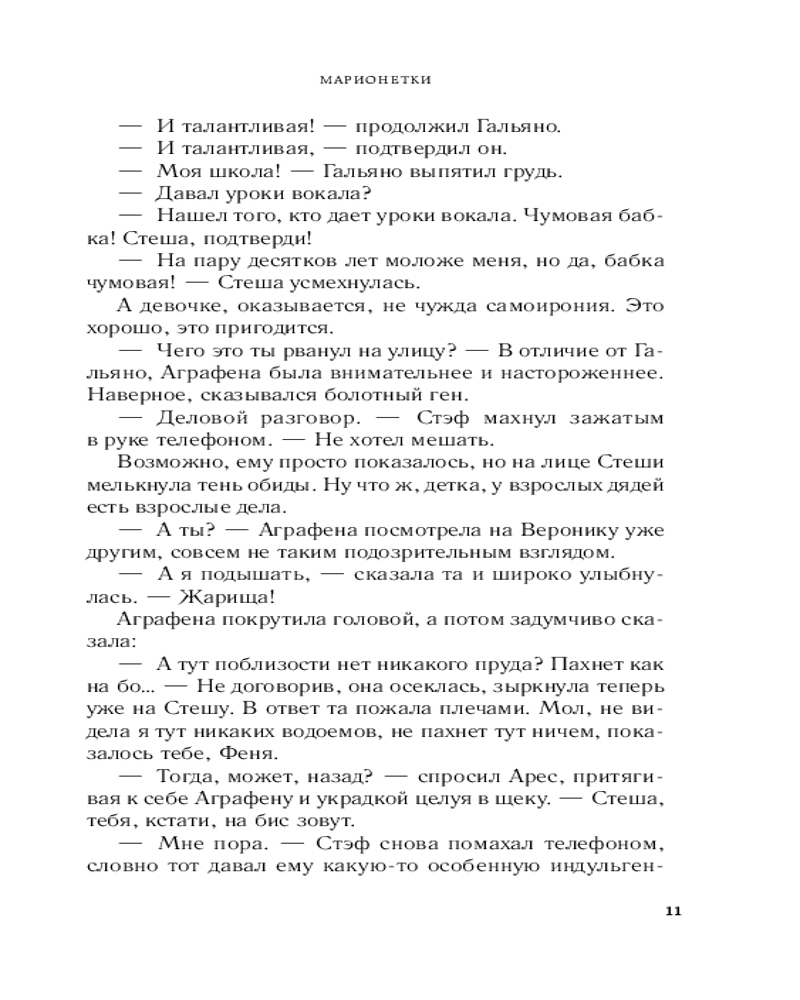 МАРИОНЕТКИ

— И талантливая! — продолжил Гальяно.

— И талантливая, — подтвердил он.

— Моя школа! — Гальяно выпятил грудь.

— Давал уроки вокала?

— Нашел того, кто дает уроки вокала. Чумовая бабка! Стеша, подтверди!

— На пару десятков лет моложе меня, но да, бабка чумовая! — Стеша усмехнулась.

А девочке, оказывается, не чужда самоирония. Это хорошо, это пригодится.

— Чего это ты рванул на улицу? — В отличие от Гальяно, Аграфена была внимательнее и настороженнее. Наверное, сказывался болотный ген.

— Деловой разговор. — Стэф махнул зажатым в руке телефоном. — Не хотел мешать.

Возможно, ему просто показалось, но на лице Стеши мелькнула тень обиды. Ну что ж, детка, у взрослых дядей есть взрослые дела.

— А ты? — Аграфена посмотрела на Веронику уже другим, совсем не таким подозрительным взглядом.

— А я подышать, — сказала та и широко улыбнулась. — Жарища!

Аграфена покрутила головой, а потом задумчиво сказала:

— А тут поблизости нет никакого пруда? Пахнет как на бо... — Не договорив, она осеклась, зыркнула теперь уже на Стешу. В ответ та пожала плечами. Мол, не видела я тут никаких водоемов, не пахнет тут ничем, показалось тебе, Феня.

— Тогда, может, назад? — спросил Арес, притягивая к себе Аграфену и украдкой целуя в щеку. — Стеша, тебя, кстати, на бис зовут.

— Мне пора. — Стэф снова помахал телефоном, словно тот давал ему какую-то особенную индульген-

11